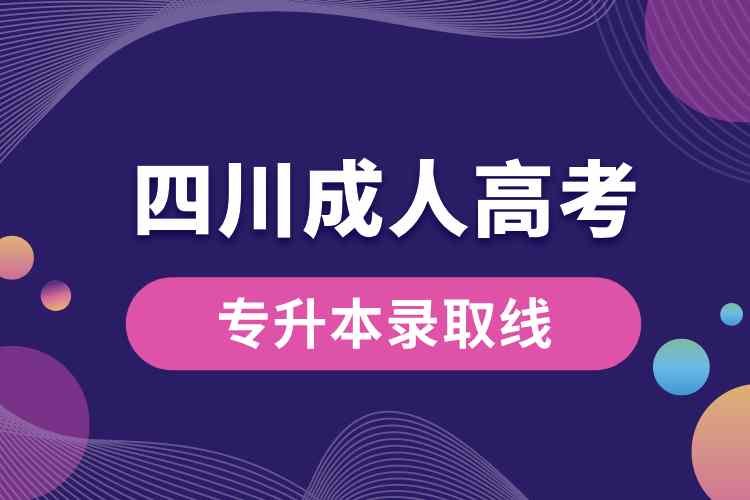 四川成人高考

专升本录取线